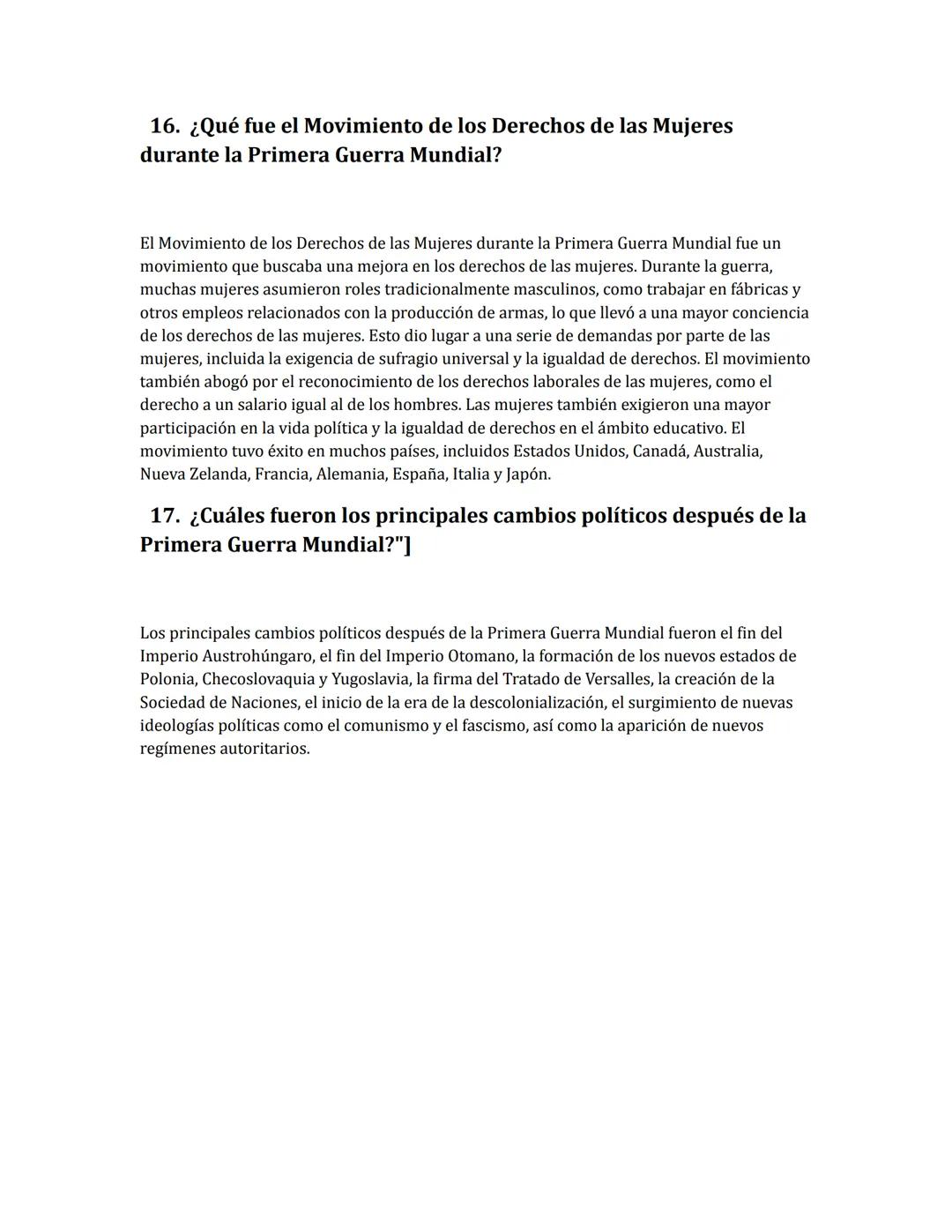 16. ¿Qué fue el Movimiento de los Derechos de las Mujeres durante la Primera Guerra Mundial?

El Movimiento de los Derechos de las Mujeres durante la Primera Guerra Mundial fue un movimiento que buscaba una mejora en los derechos de las mujeres. Durante la guerra, muchas mujeres asumieron roles tradicionalmente masculinos, como trabajar en fábricas y otros empleos relacionados con la producción de armas, lo que llevó a una mayor conciencia de los derechos de las mujeres. Esto dio lugar a una serie de demandas por parte de las mujeres, incluida la exigencia de sufragio universal y la igualdad de derechos. El movimiento también abogó por el reconocimiento de los derechos laborales de las mujeres, como el derecho a un salario igual al de los hombres. Las mujeres también exigieron una mayor participación en la vida política y la igualdad de derechos en el ámbito educativo. El movimiento tuvo éxito en muchos países, incluidos Estados Unidos, Canadá, Australia, Nueva Zelanda, Francia, Alemania, España, Italia y Japón.

17. ¿Cuáles fueron los principales cambios políticos después de la Primera Guerra Mundial?"]

Los principales cambios políticos después de la Primera Guerra Mundial fueron el fin del Imperio Austrohúngaro, el fin del Imperio Otomano, la formación de los nuevos estados de Polonia, Checoslovaquia y Yugoslavia, la firma del Tratado de Versalles, la creación de la Sociedad de Naciones, el inicio de la era de la descolonialización, el surgimiento de nuevas ideologías políticas como el comunismo y el fascismo, así como la aparición de nuevos regímenes autoritarios.